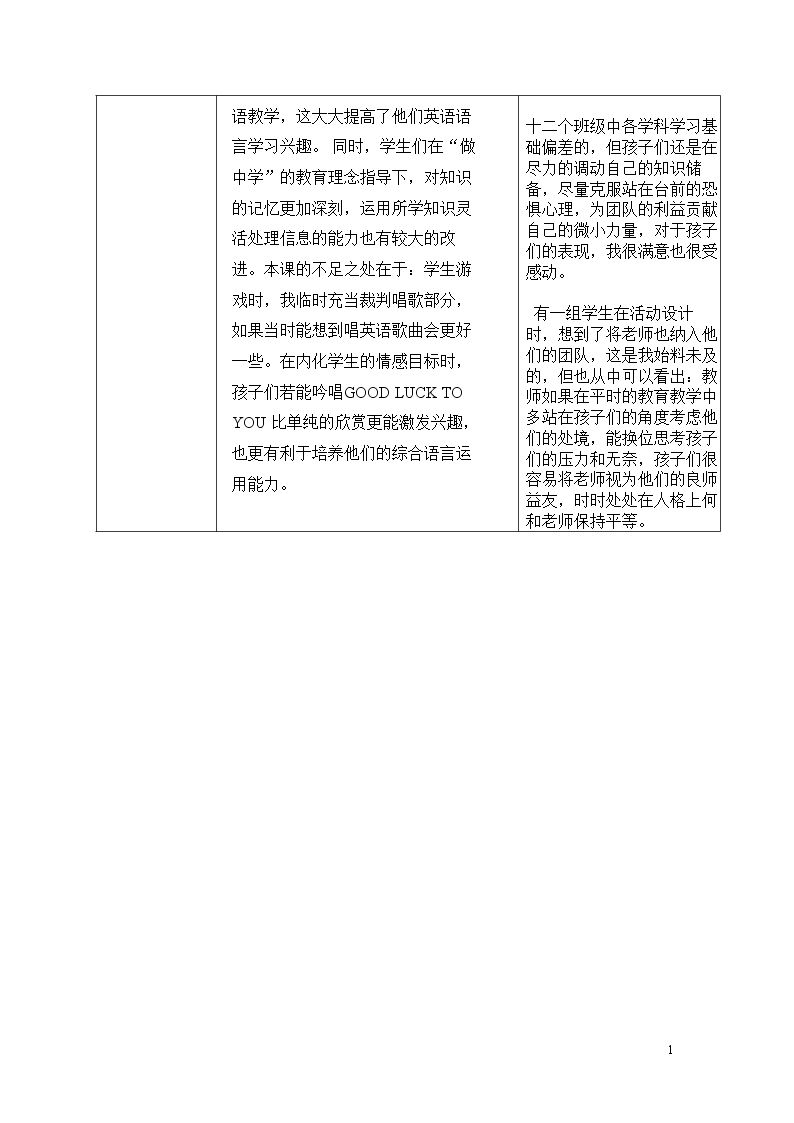 |  | 语教学，这大大提高了他们英语语言学习兴趣。同时，学生们在“做中学”的教育理念指导下，对知识的记忆更加深刻，运用所学知识灵活处理信息的能力也有较大的改进。本课的不足之处在于：学生游戏时，我临时充当裁判唱歌部分，如果当时能想到唱英语歌曲会更好一些。在内化学生的情感目标时，孩子们若能吟唱GOOD LUCK TO YOU比单纯的欣赏更能激发兴趣，也更有利于培养他们的综合语言运用能力。 | 十二个班级中各学科学习基础偏差的，但孩子们还是在尽力的调动自己的知识储备，尽量克服站在台前的恐惧心理，为团队的利益贡献自己的微小力量，对于孩子们的表现，我很满意也很受感动。 有一组学生在活动设计时，想到了将老师也纳入他们的团队，这是我始料未及的，但也从中可以看出：教师如果在平时的教育教学中多站在孩子们的角度考虑他们的处境，能换位思考孩子们的压力和无奈，孩子们很容易将老师视为他们的良师益友，时时处处在人格上何和老师保持平等。 |
|---|---|---|

1